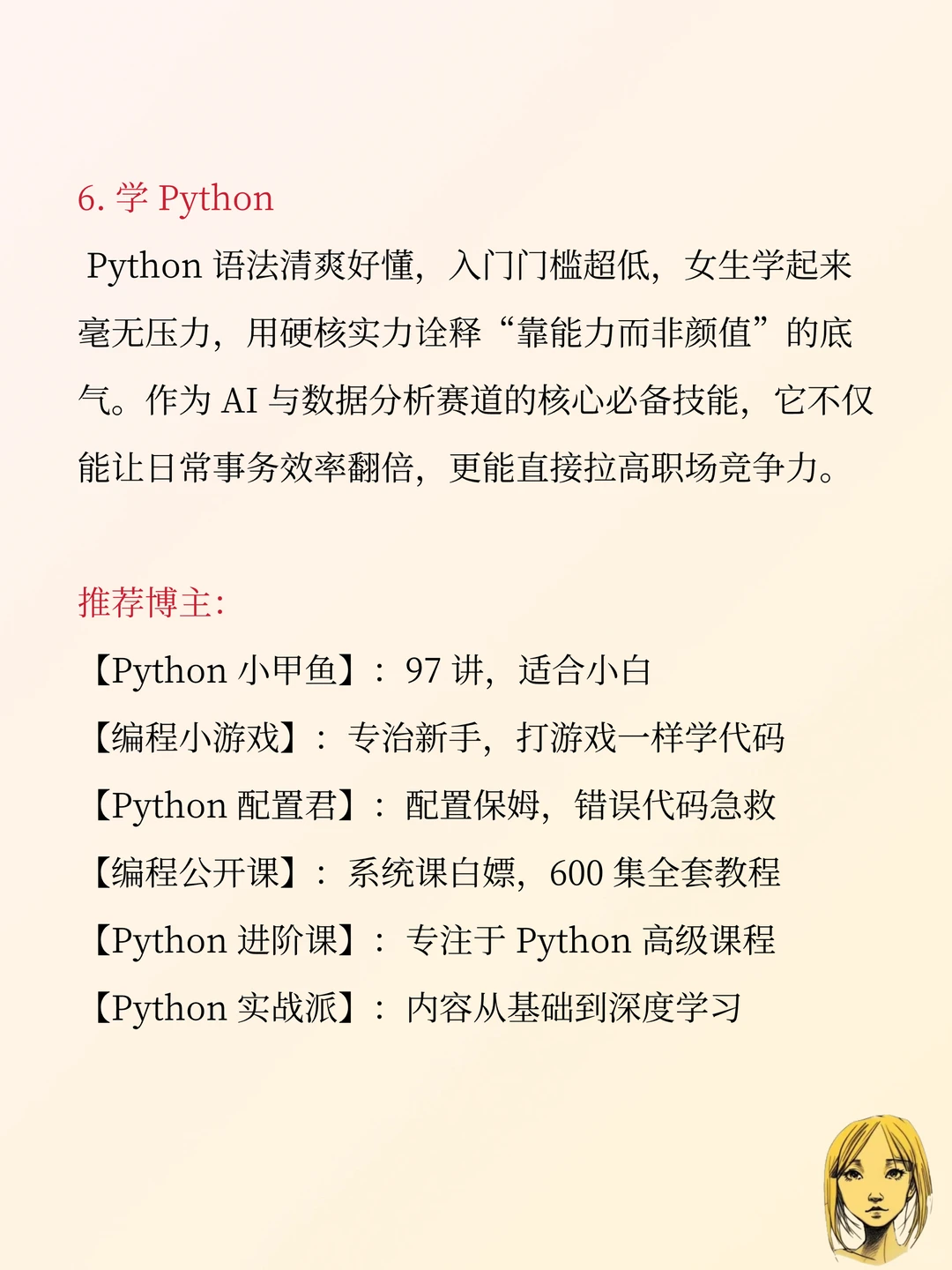 6. 学 Python

Python 语法清爽好懂，入门门槛超低，女生学起来毫无压力，用硬核实力诠释“靠能力而非颜值”的底气。作为 AI 与数据分析赛道的核心必备技能，它不仅能让日常事务效率翻倍，更能直接拉高职场竞争力。

推荐博主:

【Python 小甲鱼】：97 讲，适合小白

【编程小游戏】：专治新手，打游戏一样学代码

【Python 配置君】：配置保姆，错误代码急救

【编程公开课】：系统课白嫖，600 集全套教程

【Python 进阶课】：专注于 Python 高级课程

【Python 实战派】：内容从基础到深度学习